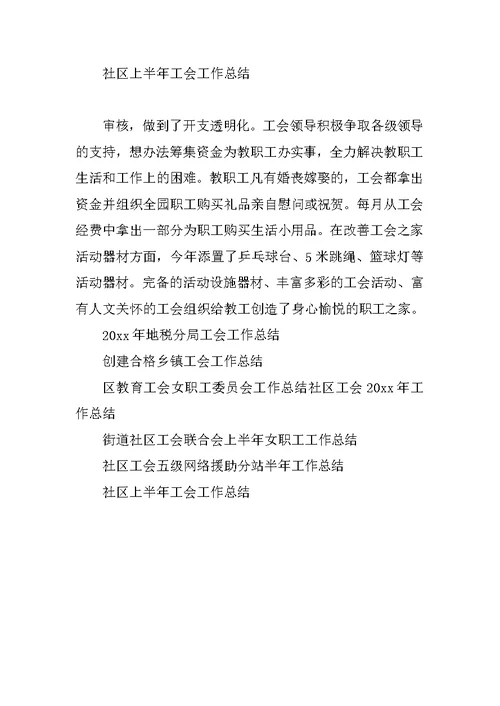 社区上半年工会工作总结

审核，做到了开支透明化。工会领导积极争取各级领导的支持，想办法筹集资金为教职工办实事，全力解决教职工生活和工作上的困难。教职工凡有婚丧嫁娶的，工会都拿出资金并组织全园职工购买礼品亲自慰问或祝贺。每月从工会经费中拿出一部分为职工购买生活小用品。在改善工会之家活动器材方面，今年添置了乒乓球台、5米跳绳、篮球灯等活动器材。完备的活动设施器材、丰富多彩的工会活动、富有人文关怀的工会组织给教工创造了身心愉悦的职工之家。

20xx年地税分局工会工作总结

创建合格乡镇工会工作总结

区教育工会女职工委员会工作总结社区工会20xx年工作总结

街道社区工会联合会上半年女职工工作总结

社区工会五级网络援助分站半年工作总结

社区上半年工会工作总结